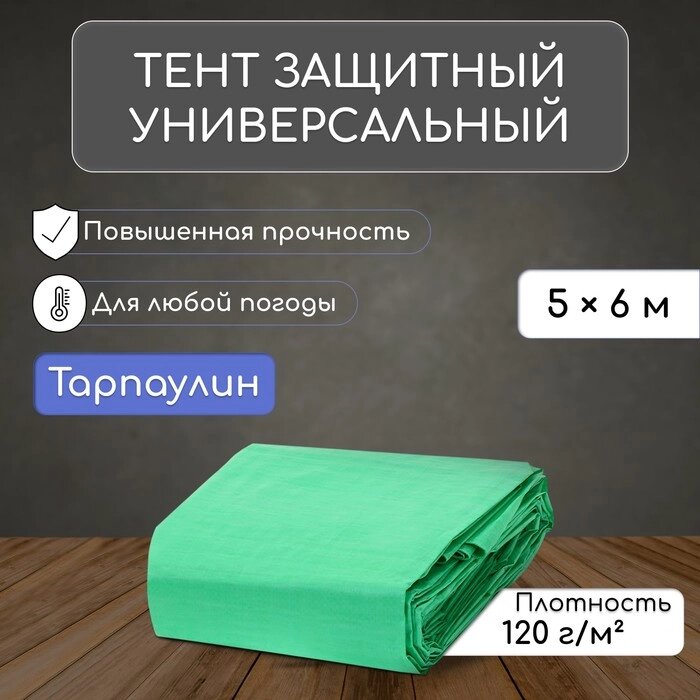 ТЕНТ ЗАЩИТНЫЙ УНИВЕРСАЛЬНЫЙ

Повышенная прочность

Для любой погоды

5 × 6 м

Тарпаулин

Плотность 120 г/м²